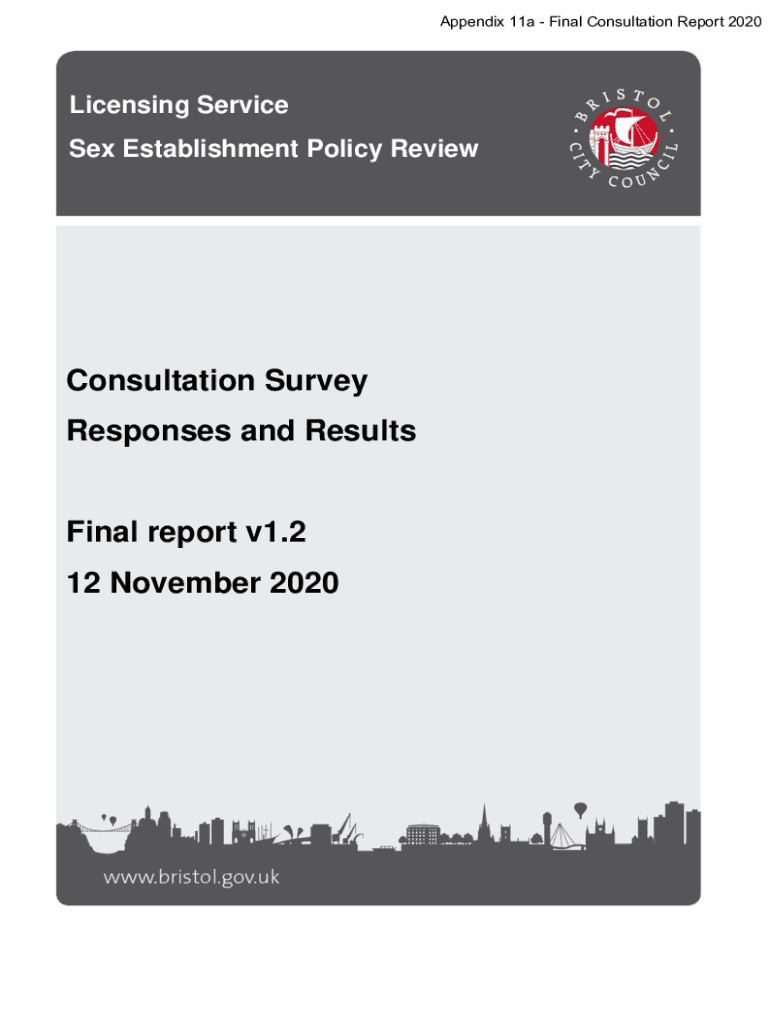 Appendix 11a - Final Consultation Report 2020

Licensing Service

Sex Establishment Policy Review

BRISTOL CITY COUNCIL

Consultation Survey

Responses and Results

Final report v1.2

12 November 2020

www.bristol.gov.uk